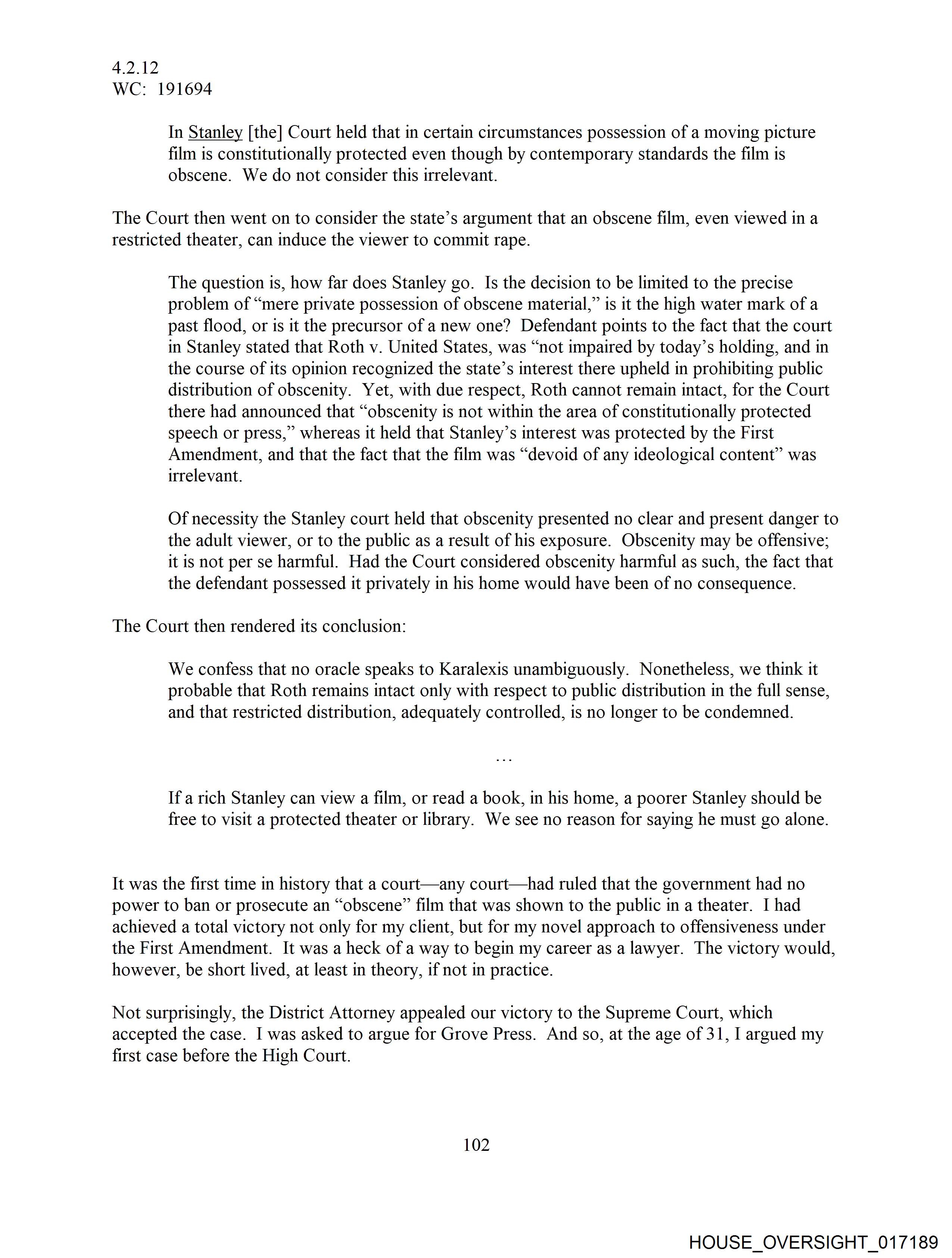 4.2.12
WC: 191694

In Stanley [the] Court held that in certain circumstances possession of a moving picture film is constitutionally protected even though by contemporary standards the film is obscene. We do not consider this irrelevant.

The Court then went on to consider the state's argument that an obscene film, even viewed in a restricted theater, can induce the viewer to commit rape.

The question is, how far does Stanley go. Is the decision to be limited to the precise problem of "mere private possession of obscene material," is it the high water mark of a past flood, or is it the precursor of a new one? Defendant points to the fact that the court in Stanley stated that Roth v. United States, was "not impaired by today's holding, and in the course of its opinion recognized the state's interest there upheld in prohibiting public distribution of obscenity. Yet, with due respect, Roth cannot remain intact, for the Court there had announced that "obscenity is not within the area of constitutionally protected speech or press," whereas it held that Stanley's interest was protected by the First Amendment, and that the fact that the film was "devoid of any ideological content" was irrelevant.

Of necessity the Stanley court held that obscenity presented no clear and present danger to the adult viewer, or to the public as a result of his exposure. Obscenity may be offensive; it is not per se harmful. Had the Court considered obscenity harmful as such, the fact that the defendant possessed it privately in his home would have been of no consequence.

The Court then rendered its conclusion:

We confess that no oracle speaks to Karalexis unambiguously. Nonetheless, we think it probable that Roth remains intact only with respect to public distribution in the full sense, and that restricted distribution, adequately controlled, is no longer to be condemned.

…

If a rich Stanley can view a film, or read a book, in his home, a poorer Stanley should be free to visit a protected theater or library. We see no reason for saying he must go alone.

It was the first time in history that a court—any court—had ruled that the government had no power to ban or prosecute an "obscene" film that was shown to the public in a theater. I had achieved a total victory not only for my client, but for my novel approach to offensiveness under the First Amendment. It was a heck of a way to begin my career as a lawyer. The victory would, however, be short lived, at least in theory, if not in practice.

Not surprisingly, the District Attorney appealed our victory to the Supreme Court, which accepted the case. I was asked to argue for Grove Press. And so, at the age of 31, I argued my first case before the High Court.

102

HOUSE_OVERSIGHT_017189